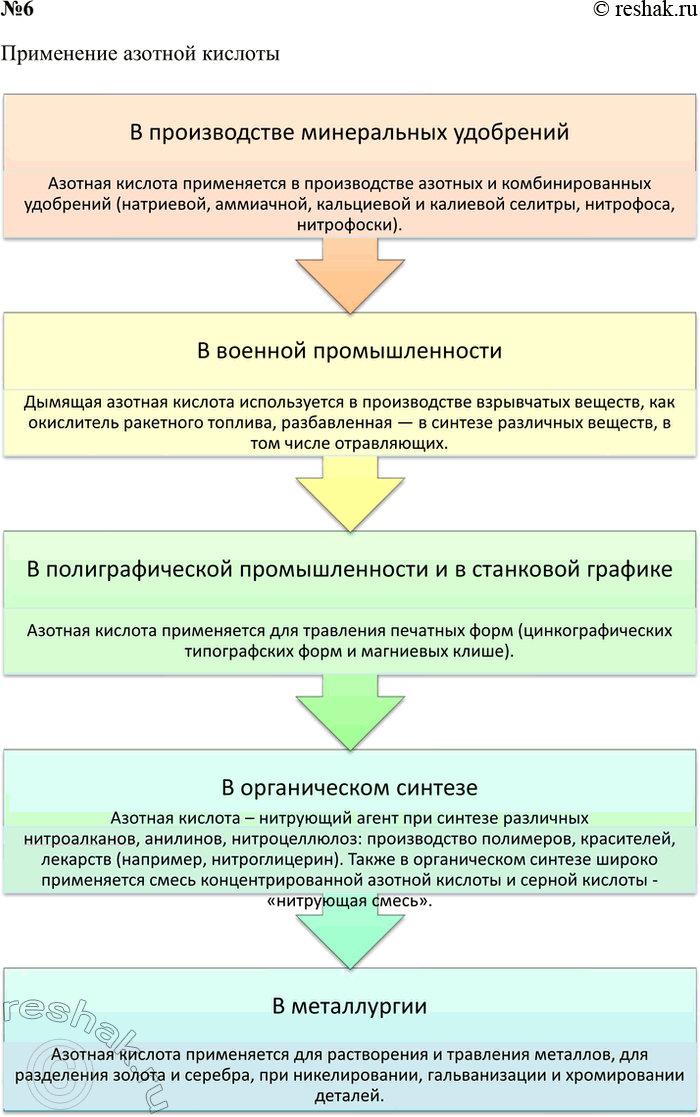 №6

© reshak.ru

Применение азотной кислоты

В производстве минеральных удобрений

Азотная кислота применяется в производстве азотных и комбинированных удобрений (натриевой, аммиачной, кальциевой и калиевой селитры, нитрофоса, нитрофоски).

В военной промышленности

Дымящая азотная кислота используется в производстве взрывчатых веществ, как окислитель ракетного топлива, разбавленная — в синтезе различных веществ, в том числе отравляющих.

В полиграфической промышленности и в станковой графике

Азотная кислота применяется для травления печатных форм (цинкографических типографских форм и магниевых клише).

В органическом синтезе

Азотная кислота – нитрующий агент при синтезе различных нитроалканов, анилинов, нитроцеллюлоз: производство полимеров, красителей, лекарств (например, нитроглицерин). Также в органическом синтезе широко применяется смесь концентрированной азотной кислоты и серной кислоты - «нитрующая смесь».

В металлургии

Азотная кислота применяется для растворения и травления металлов, для разделения золота и серебра, при никелировании, гальванизации и хромировании деталей.

reshak.ru